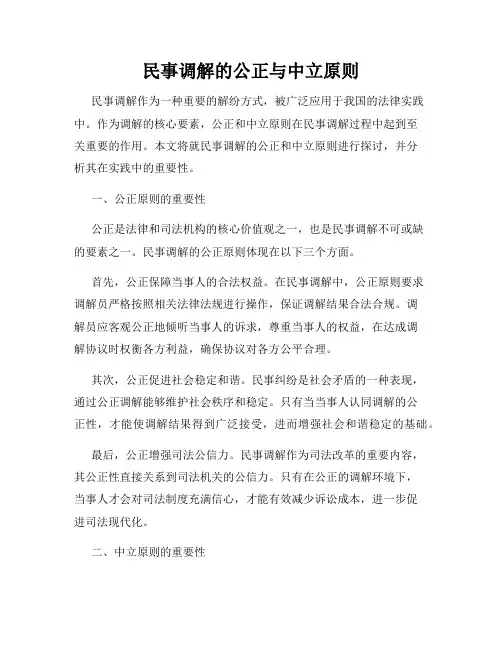 民事调解的公正与中立原则

民事调解作为一种重要的解纷方式，被广泛应用于我国的法律实践中。作为调解的核心要素，公正和中立原则在民事调解过程中起到至关重要的作用。本文将就民事调解的公正和中立原则进行探讨，并分析其在实践中的重要性。

一、公正原则的重要性

公正是法律和司法机构的核心价值观之一，也是民事调解不可或缺的要素之一。民事调解的公正原则体现在以下三个方面。

首先，公正保障当事人的合法权益。在民事调解中，公正原则要求调解员严格按照相关法律法规进行操作，保证调解结果合法合规。调解员应客观公正地倾听当事人的诉求，尊重当事人的权益，在达成调解协议时权衡各方利益，确保协议对各方公平合理。

其次，公正促进社会稳定和谐。民事纠纷是社会矛盾的一种表现，通过公正调解能够维护社会秩序和稳定。只有当当事人认同调解的公正性，才能使调解结果得到广泛接受，进而增强社会和谐稳定的基础。

最后，公正增强司法公信力。民事调解作为司法改革的重要内容，其公正性直接关系到司法机关的公信力。只有在公正的调解环境下，当事人才会对司法制度充满信心，才能有效减少诉讼成本，进一步促进司法现代化。

二、中立原则的重要性